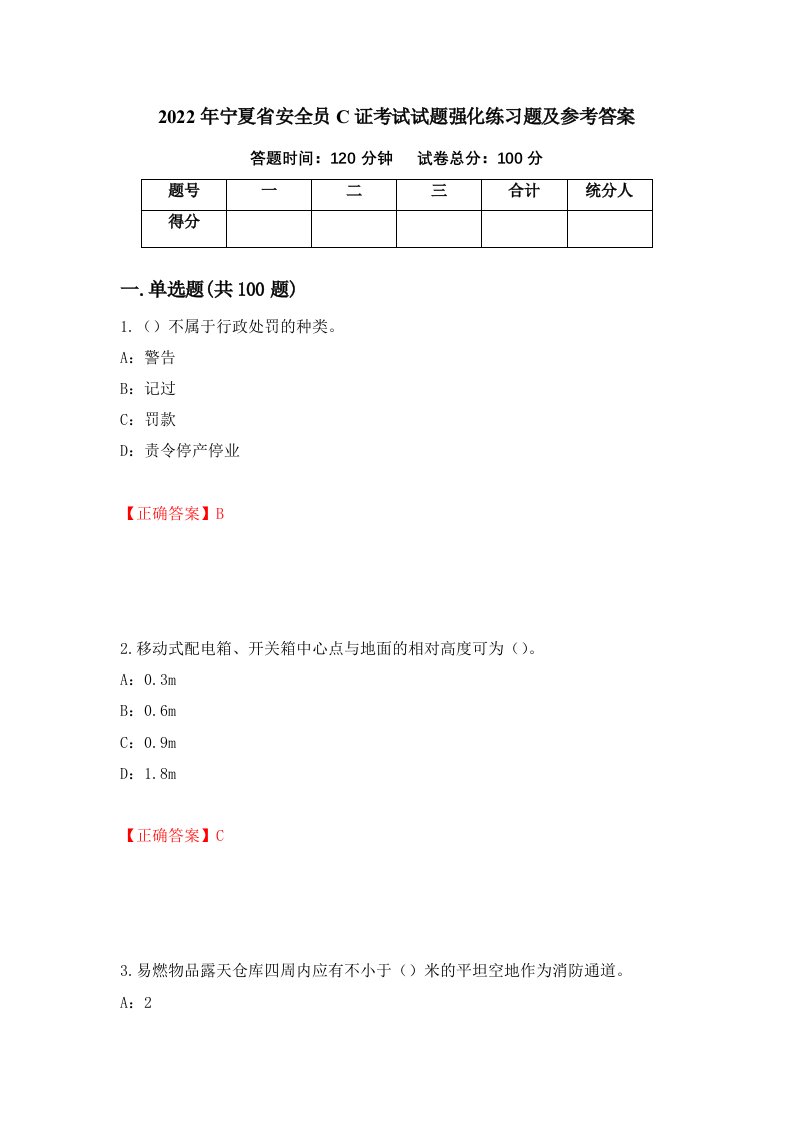 2022年宁夏省安全员C证考试试题强化练习题及参考答案

答题时间：120分钟　试卷总分：100分

| 题号 | 一 | 二 | 三 | 合计 | 统分人 |
|---|---|---|---|---|---|
| 得分 | | | | | |

一.单选题(共100题)

1.（）不属于行政处罚的种类。

A：警告

B：记过

C：罚款

D：责令停产停业

【正确答案】B

2.移动式配电箱、开关箱中心点与地面的相对高度可为（）。

A：0.3m

B：0.6m

C：0.9m

D：1.8m

【正确答案】C

3.易燃物品露天仓库四周内应有不小于（）米的平坦空地作为消防通道。

A：2